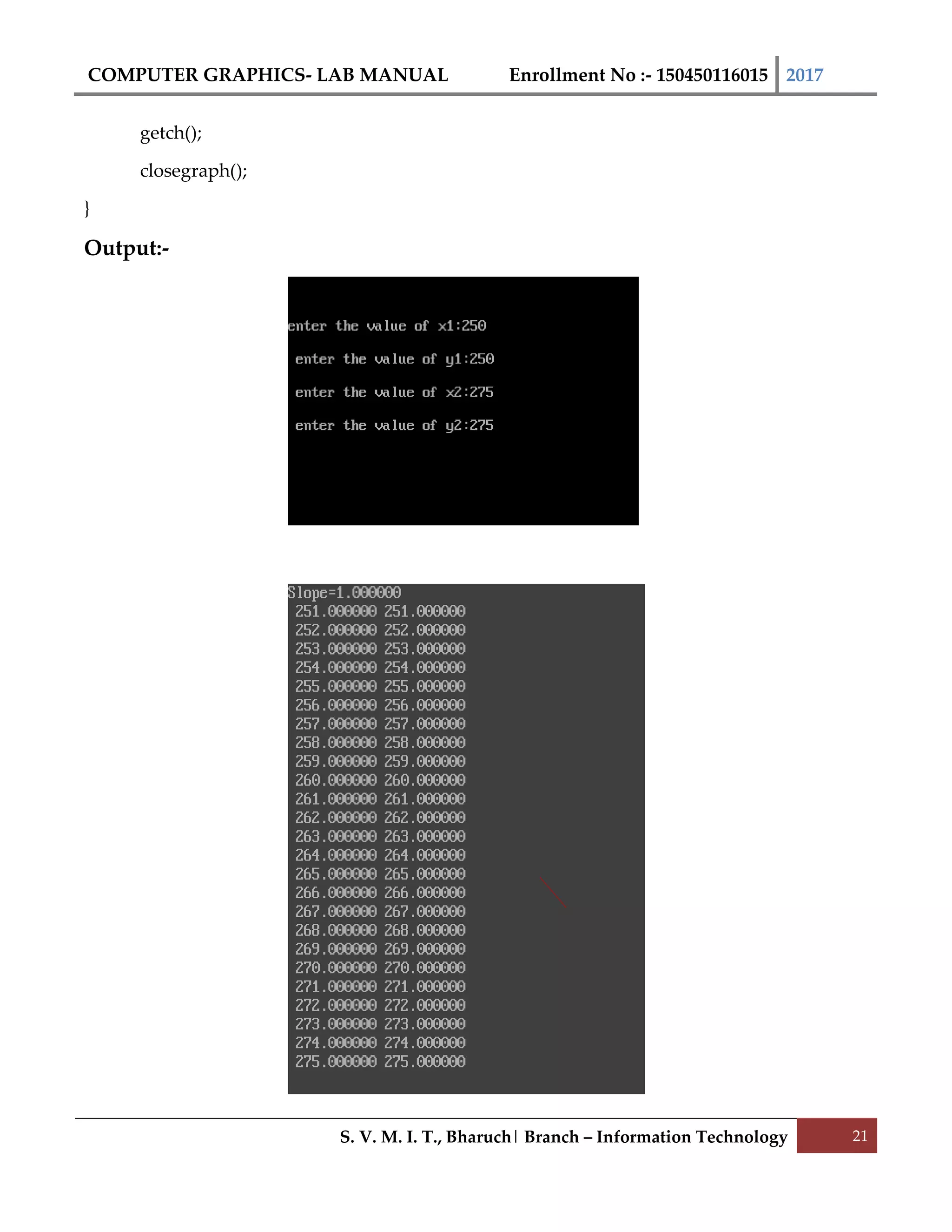 COMPUTER GRAPHICS- LAB MANUAL Enrollment No :- 150450116015 2017

getch();

closegraph();

}

Output:-

enter the value of x1:250

enter the value of y1:250

enter the value of x2:275

enter the value of y2:275

Slope=1.000000
251.000000 251.000000
252.000000 252.000000
253.000000 253.000000
254.000000 254.000000
255.000000 255.000000
256.000000 256.000000
257.000000 257.000000
258.000000 258.000000
259.000000 259.000000
260.000000 260.000000
261.000000 261.000000
262.000000 262.000000
263.000000 263.000000
264.000000 264.000000
265.000000 265.000000
266.000000 266.000000
267.000000 267.000000
268.000000 268.000000
269.000000 269.000000
270.000000 270.000000
271.000000 271.000000
272.000000 272.000000
273.000000 273.000000
274.000000 274.000000
275.000000 275.000000

S. V. M. I. T., Bharuch | Branch – Information Technology 21